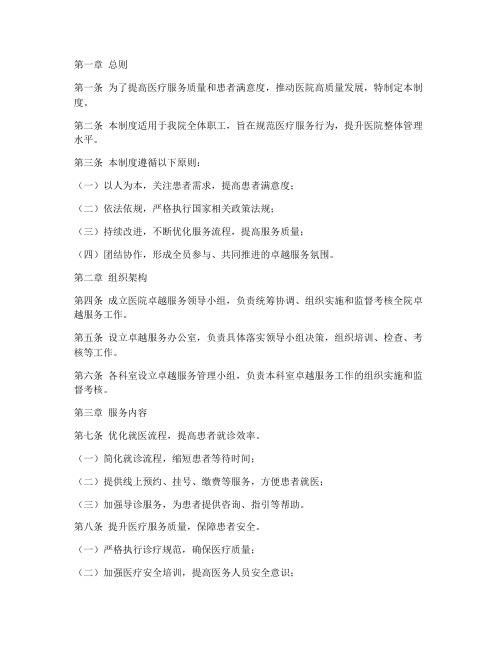 第一章 总则

第一条 为了提高医疗服务质量和患者满意度，推动医院高质量发展，特制定本制度。

第二条 本制度适用于我院全体职工，旨在规范医疗服务行为，提升医院整体管理水平。

第三条 本制度遵循以下原则：

（一）以人为本，关注患者需求，提高患者满意度；

（二）依法依规，严格执行国家相关政策法规；

（三）持续改进，不断优化服务流程，提高服务质量；

（四）团结协作，形成全员参与、共同推进的卓越服务氛围。

第二章 组织架构

第四条 成立医院卓越服务领导小组，负责统筹协调、组织实施和监督考核全院卓越服务工作。

第五条 设立卓越服务办公室，负责具体落实领导小组决策，组织培训、检查、考核等工作。

第六条 各科室设立卓越服务管理小组，负责本科室卓越服务工作的组织实施和监督考核。

第三章 服务内容

第七条 优化就医流程，提高患者就诊效率。

（一）简化就诊流程，缩短患者等待时间；

（二）提供线上预约、挂号、缴费等服务，方便患者就医；

（三）加强导诊服务，为患者提供咨询、指引等帮助。

第八条 提升医疗服务质量，保障患者安全。

（一）严格执行诊疗规范，确保医疗质量；

（二）加强医疗安全培训，提高医务人员安全意识；